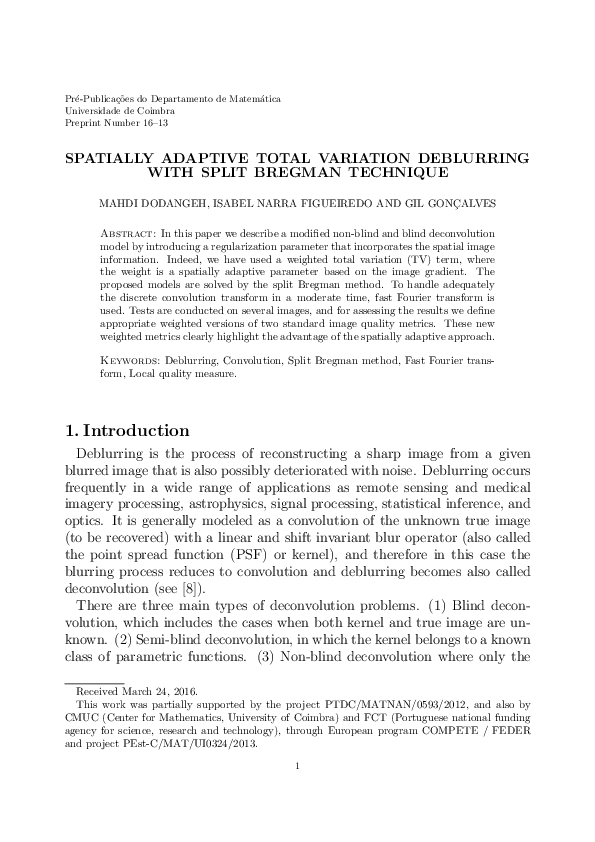 Pré-Publicações do Departamento de Matemática
Universidade de Coimbra
Preprint Number 16–13

SPATIALLY ADAPTIVE TOTAL VARIATION DEBLURRING WITH SPLIT BREGMAN TECHNIQUE

MAHDI DODANGEH, ISABEL NARRA FIGUEIREDO AND GIL GONÇALVES

Abstract: In this paper we describe a modified non-blind and blind deconvolution model by introducing a regularization parameter that incorporates the spatial image information. Indeed, we have used a weighted total variation (TV) term, where the weight is a spatially adaptive parameter based on the image gradient. The proposed models are solved by the split Bregman method. To handle adequately the discrete convolution transform in a moderate time, fast Fourier transform is used. Tests are conducted on several images, and for assessing the results we define appropriate weighted versions of two standard image quality metrics. These new weighted metrics clearly highlight the advantage of the spatially adaptive approach.

Keywords: Deblurring, Convolution, Split Bregman method, Fast Fourier transform, Local quality measure.

1. Introduction

Deblurring is the process of reconstructing a sharp image from a given blurred image that is also possibly deteriorated with noise. Deblurring occurs frequently in a wide range of applications as remote sensing and medical imagery processing, astrophysics, signal processing, statistical inference, and optics. It is generally modeled as a convolution of the unknown true image (to be recovered) with a linear and shift invariant blur operator (also called the point spread function (PSF) or kernel), and therefore in this case the blurring process reduces to convolution and deblurring becomes also called deconvolution (see [8]).

There are three main types of deconvolution problems. (1) Blind deconvolution, which includes the cases when both kernel and true image are unknown. (2) Semi-blind deconvolution, in which the kernel belongs to a known class of parametric functions. (3) Non-blind deconvolution where only the

Received March 24, 2016.
This work was partially supported by the project PTDC/MATNAN/0593/2012, and also by CMUC (Center for Mathematics, University of Coimbra) and FCT (Portuguese national funding agency for science, research and technology), through European program COMPETE / FEDER and project PEst-C/MAT/UI0324/2013.

1